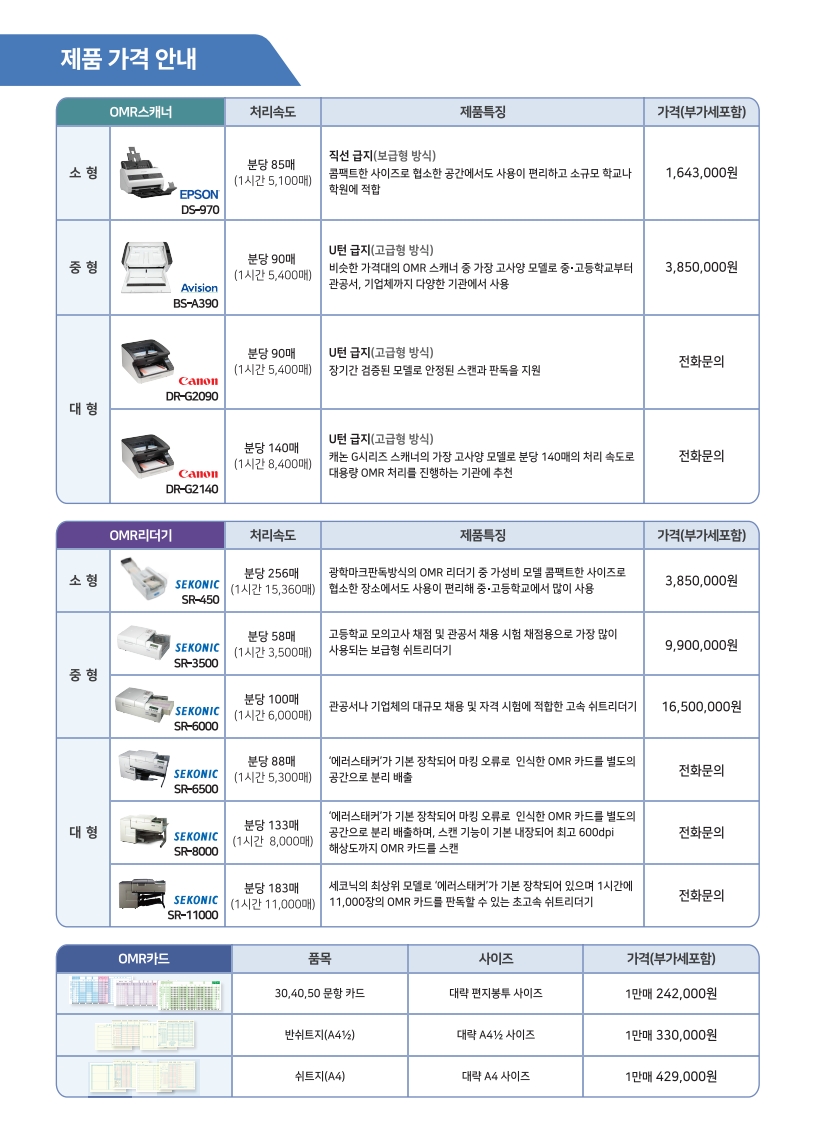 제품 가격 안내

| OMR스캐너 |  | 처리속도 | 제품특징 | 가격(부가세포함) |
|---|---|---|---|---|
| 소 형 | EPSON DS-970 | 분당 85매 (1시간 5,100매) | 직선 급지(보급형 방식) 콤팩트한 사이즈로 협소한 공간에서도 사용이 편리하고 소규모 학교나 학원에 적합 | 1,643,000원 |
| 중 형 | Avision BS-A390 | 분당 90매 (1시간 5,400매) | U턴 급지(고급형 방식) 비슷한 가격대의 OMR 스캐너 중 가장 고사양 모델로 중·고등학교부터 관공서, 기업체까지 다양한 기관에서 사용 | 3,850,000원 |
| 대 형 | Canon DR-G2090 | 분당 90매 (1시간 5,400매) | U턴 급지(고급형 방식) 장기간 검증된 모델로 안정된 스캔과 판독을 지원 | 전화문의 |
|  | Canon DR-G2140 | 분당 140매 (1시간 8,400매) | U턴 급지(고급형 방식) 캐논 G시리즈 스캐너의 가장 고사양 모델로 분당 140매의 처리 속도로 대용량 OMR 처리를 진행하는 기관에 추천 | 전화문의 |

| OMR리더기 |  | 처리속도 | 제품특징 | 가격(부가세포함) |
|---|---|---|---|---|
| 소 형 | SEKONIC SR-450 | 분당 256매 (1시간 15,360매) | 광학마크판독방식의 OMR 리더기 중 가성비 모델 콤팩트한 사이즈로 협소한 장소에서도 사용이 편리해 중·고등학교에서 많이 사용 | 3,850,000원 |
| 중 형 | SEKONIC SR-3500 | 분당 58매 (1시간 3,500매) | 고등학교 모의고사 채점 및 관공서 채용 시험 채점용으로 가장 많이 사용되는 보급형 쉬트리더기 | 9,900,000원 |
|  | SEKONIC SR-6000 | 분당 100매 (1시간 6,000매) | 관공서나 기업체의 대규모 채용 및 자격 시험에 적합한 고속 쉬트리더기 | 16,500,000원 |
| 대 형 | SEKONIC SR-6500 | 분당 88매 (1시간 5,300매) | '에러스태커'가 기본 장착되어 마킹 오류로 인식한 OMR 카드를 별도의 공간으로 분리 배출 | 전화문의 |
|  | SEKONIC SR-8000 | 분당 133매 (1시간 8,000매) | '에러스태커'가 기본 장착되어 마킹 오류로 인식한 OMR 카드를 별도의 공간으로 분리 배출하며, 스캔 기능이 기본 내장되어 최고 600dpi 해상도까지 OMR 카드를 스캔 | 전화문의 |
|  | SEKONIC SR-11000 | 분당 183매 (1시간 11,000매) | 세코닉의 최상위 모델로 '에러스태커'가 기본 장착되어 있으며 1시간에 11,000장의 OMR 카드를 판독할 수 있는 초고속 쉬트리더기 | 전화문의 |

| OMR카드 | 품목 | 사이즈 | 가격(부가세포함) |
|---|---|---|---|
|  | 30,40,50 문항 카드 | 대략 편지봉투 사이즈 | 1만매 242,000원 |
|  | 반쉬트지(A4½) | 대략 A4½ 사이즈 | 1만매 330,000원 |
|  | 쉬트지(A4) | 대략 A4 사이즈 | 1만매 429,000원 |